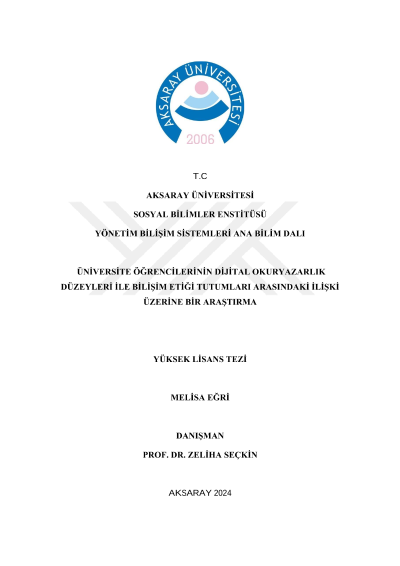 AKSARAY ÜNİVERSİTESİ
2006

T.C

AKSARAY ÜNİVERSİTESİ

SOSYAL BİLİMLER ENSTİTÜSÜ

YÖNETİM BİLİŞİM SİSTEMLERİ ANA BİLİM DALI

ÜNİVERSİTE ÖĞRENCİLERİNİN DİJİTAL OKURYAZARLIK DÜZEYLERİ İLE BİLİŞİM ETİĞİ TUTUMLARI ARASINDAKİ İLİŞKİ ÜZERİNE BİR ARAŞTIRMA

YÜKSEK LİSANS TEZİ

MELİSA EĞRİ

DANIŞMAN

PROF. DR. ZELİHA SEÇKİN

AKSARAY 2024